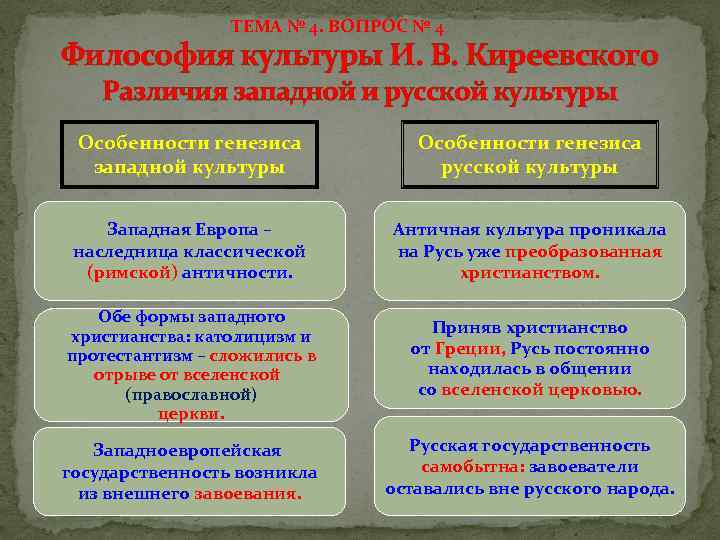 ТЕМА № 4. ВОПРОС № 4

Философия культуры И. В. Киреевского

Различия западной и русской культуры

Особенности генезиса западной культуры

Западная Европа – наследница классической (римской) античности.

Обе формы западного христианства: католицизм и протестантизм – сложились в отрыве от вселенской (православной) церкви.

Западноевропейская государственность возникла из внешнего завоевания.

Особенности генезиса русской культуры

Античная культура проникала на Русь уже преобразованная христианством.

Приняв христианство от Греции, Русь постоянно находилась в общении со вселенской церковью.

Русская государственность самобытна: завоеватели оставались вне русского народа.